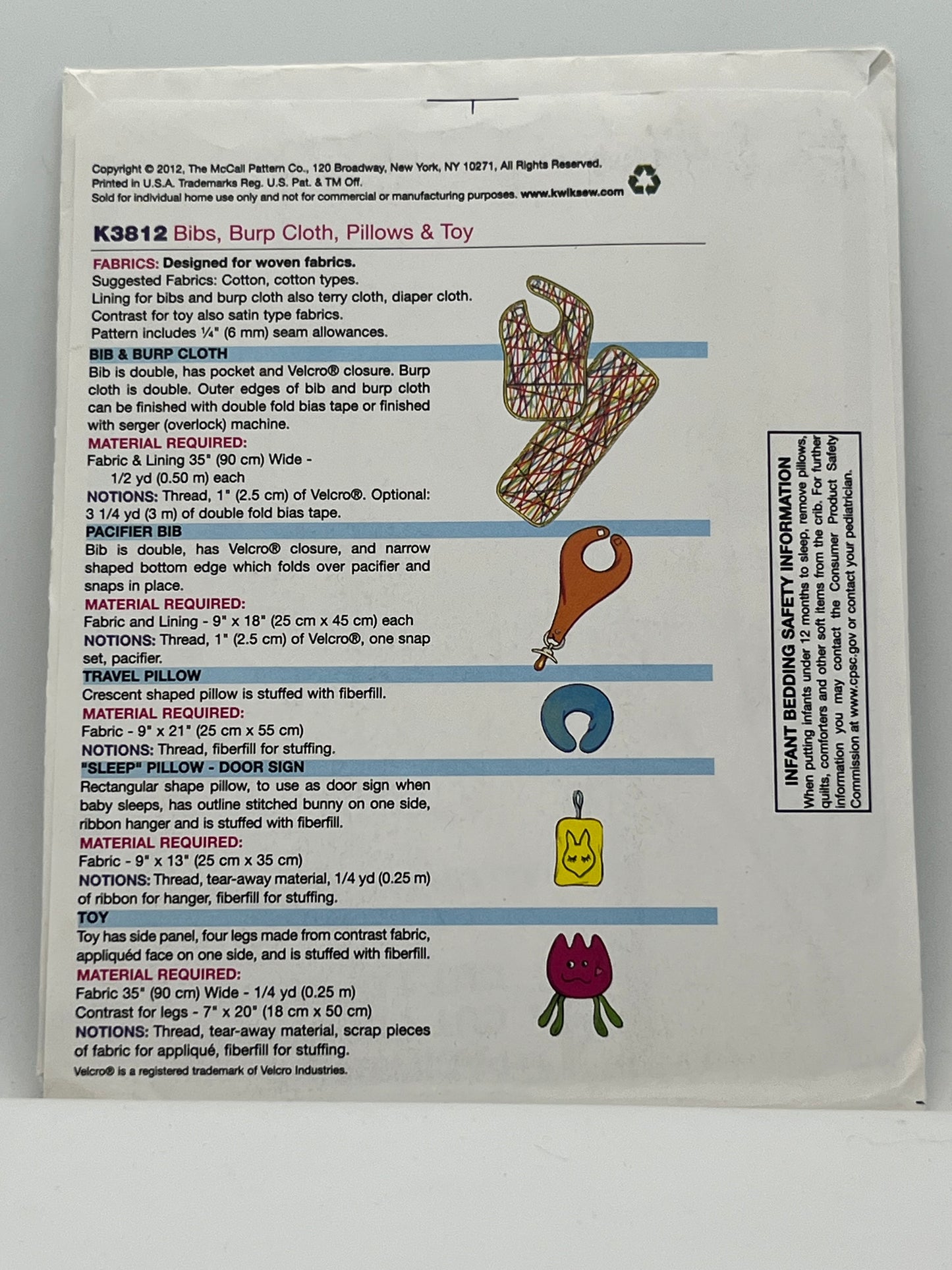 Copyright © 2012, The McCall Pattern Co., 120 Broadway, New York, NY 10271, All Rights Reserved. Printed in U.S.A. Trademarks Reg. U.S. Pat. & TM Off. Sold for individual home use only and not for commercial or manufacturing purposes. www.kwiksew.com

K3812 Bibs, Burp Cloth, Pillows & Toy

FABRICS: Designed for woven fabrics.
Suggested Fabrics: Cotton, cotton types.
Lining for bibs and burp cloth also terry cloth, diaper cloth.
Contrast for toy also satin type fabrics.
Pattern includes ¼" (6 mm) seam allowances.

BIB & BURP CLOTH
Bib is double, has pocket and Velcro® closure. Burp cloth is double. Outer edges of bib and burp cloth can be finished with double fold bias tape or finished with serger (overlock) machine.
MATERIAL REQUIRED:
Fabric & Lining 35" (90 cm) Wide -
1/2 yd (0.50 m) each
NOTIONS: Thread, 1" (2.5 cm) of Velcro®. Optional: 3 1/4 yd (3 m) of double fold bias tape.

PACIFIER BIB
Bib is double, has Velcro® closure, and narrow shaped bottom edge which folds over pacifier and snaps in place.
MATERIAL REQUIRED:
Fabric and Lining - 9" x 18" (25 cm x 45 cm) each
NOTIONS: Thread, 1" (2.5 cm) of Velcro®, one snap set, pacifier.

TRAVEL PILLOW
Crescent shaped pillow is stuffed with fiberfill.
MATERIAL REQUIRED:
Fabric - 9" x 21" (25 cm x 55 cm)
NOTIONS: Thread, fiberfill for stuffing.

"SLEEP" PILLOW - DOOR SIGN
Rectangular shape pillow, to use as door sign when baby sleeps, has outline stitched bunny on one side, ribbon hanger and is stuffed with fiberfill.
MATERIAL REQUIRED:
Fabric - 9" x 13" (25 cm x 35 cm)
NOTIONS: Thread, tear-away material, 1/4 yd (0.25 m) of ribbon for hanger, fiberfill for stuffing.

TOY
Toy has side panel, four legs made from contrast fabric, appliquéd face on one side, and is stuffed with fiberfill.
MATERIAL REQUIRED:
Fabric 35" (90 cm) Wide - 1/4 yd (0.25 m)
Contrast for legs - 7" x 20" (18 cm x 50 cm)
NOTIONS: Thread, tear-away material, scrap pieces of fabric for appliqué, fiberfill for stuffing.

Velcro® is a registered trademark of Velcro Industries.

INFANT BEDDING SAFETY INFORMATION
When putting infants under 12 months to sleep, remove pillows, quilts, comforters and other soft items from the crib. For further information you may contact the Consumer Product Safety Commission at www.cpsc.gov or contact your pediatrician.